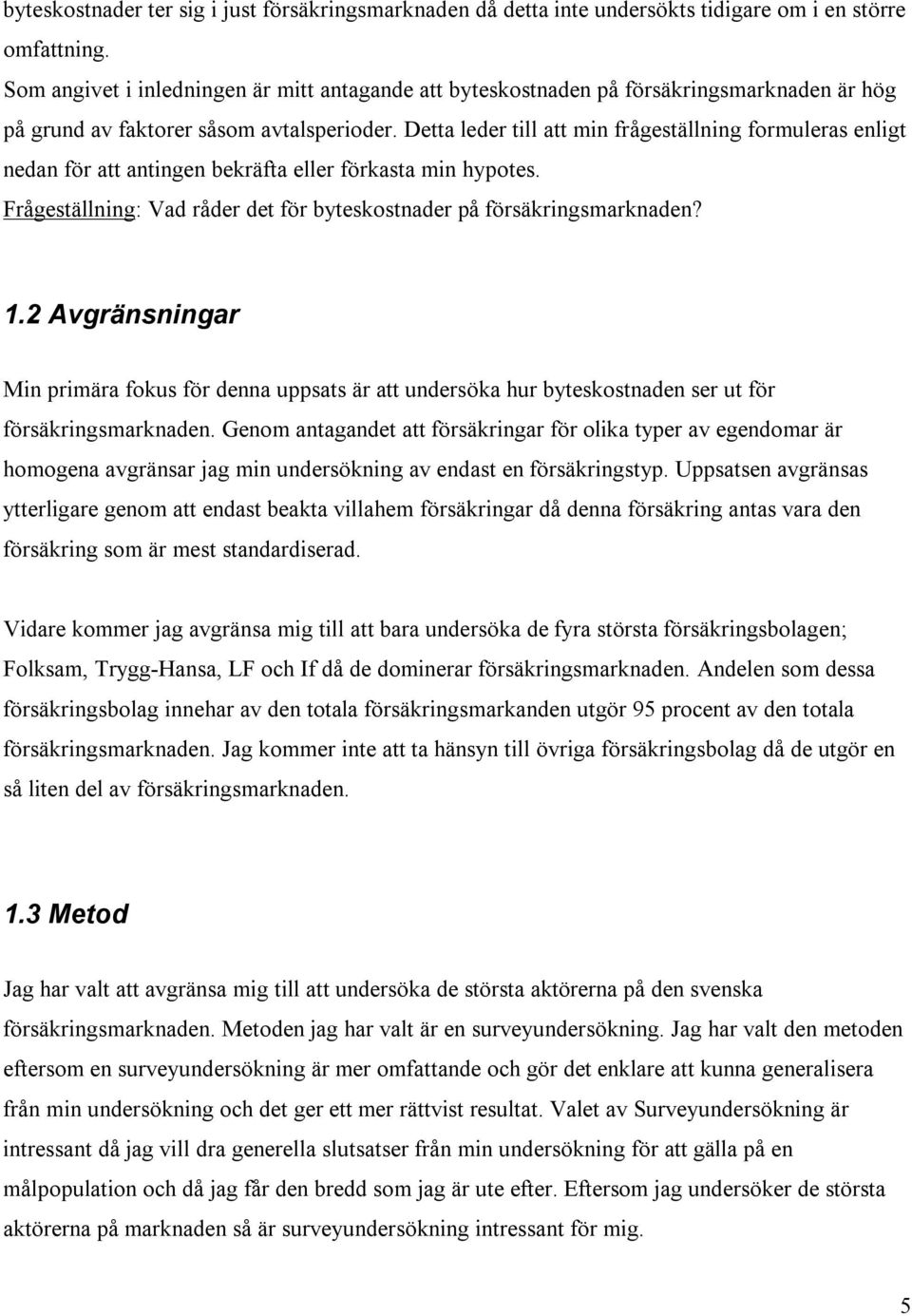 byteskostnader ter sig i just försäkringsmarknaden då detta inte undersökts tidigare om i en större omfattning.
Som angivet i inledningen är mitt antagande att byteskostnaden på försäkringsmarknaden är hög på grund av faktorer såsom avtalsperioder. Detta leder till att min frågeställning formuleras enligt nedan för att antingen bekräfta eller förkasta min hypotes.
Frågeställning: Vad råder det för byteskostnader på försäkringsmarknaden?

1.2 Avgränsningar

Min primära fokus för denna uppsats är att undersöka hur byteskostnaden ser ut för försäkringsmarknaden. Genom antagandet att försäkringar för olika typer av egendomar är homogena avgränsar jag min undersökning av endast en försäkringstyp. Uppsatsen avgränsas ytterligare genom att endast beakta villahem försäkringar då denna försäkring antas vara den försäkring som är mest standardiserad.

Vidare kommer jag avgränsa mig till att bara undersöka de fyra största försäkringsbolagen; Folksam, Trygg-Hansa, LF och If då de dominerar försäkringsmarknaden. Andelen som dessa försäkringsbolag innehar av den totala försäkringsmarkanden utgör 95 procent av den totala försäkringsmarknaden. Jag kommer inte att ta hänsyn till övriga försäkringsbolag då de utgör en så liten del av försäkringsmarknaden.

1.3 Metod

Jag har valt att avgränsa mig till att undersöka de största aktörerna på den svenska försäkringsmarknaden. Metoden jag har valt är en surveyundersökning. Jag har valt den metoden eftersom en surveyundersökning är mer omfattande och gör det enklare att kunna generalisera från min undersökning och det ger ett mer rättvist resultat. Valet av Surveyundersökning är intressant då jag vill dra generella slutsatser från min undersökning för att gälla på en målpopulation och då jag får den bredd som jag är ute efter. Eftersom jag undersöker de största aktörerna på marknaden så är surveyundersökning intressant för mig.

5